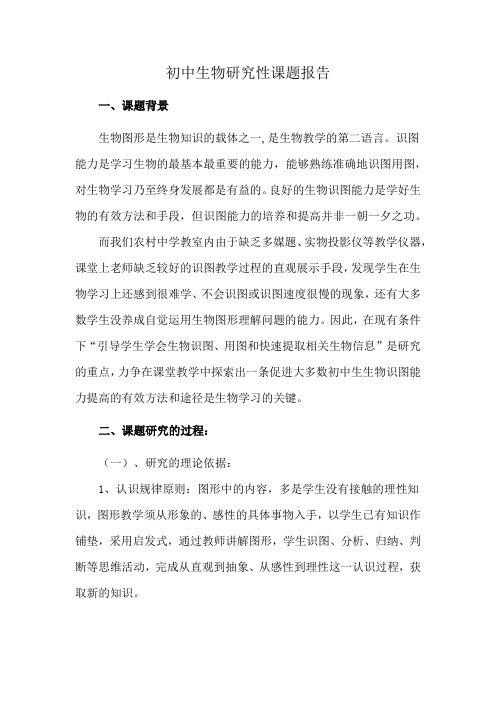 初中生物研究性课题报告

一、课题背景

生物图形是生物知识的载体之一,是生物教学的第二语言。识图能力是学习生物的最基本最重要的能力，能够熟练准确地识图用图，对生物学习乃至终身发展都是有益的。良好的生物识图能力是学好生物的有效方法和手段，但识图能力的培养和提高并非一朝一夕之功。

而我们农村中学教室内由于缺乏多媒题、实物投影仪等教学仪器，课堂上老师缺乏较好的识图教学过程的直观展示手段，发现学生在生物学习上还感到很难学、不会识图或识图速度很慢的现象，还有大多数学生没养成自觉运用生物图形理解问题的能力。因此，在现有条件下“引导学生学会生物识图、用图和快速提取相关生物信息”是研究的重点，力争在课堂教学中探索出一条促进大多数初中生生物识图能力提高的有效方法和途径是生物学习的关键。

二、课题研究的过程：

（一）、研究的理论依据：

1、认识规律原则：图形中的内容，多是学生没有接触的理性知识，图形教学须从形象的、感性的具体事物入手，以学生已有知识作铺垫，采用启发式，通过教师讲解图形，学生识图、分析、归纳、判断等思维活动，完成从直观到抽象、从感性到理性这一认识过程，获取新的知识。